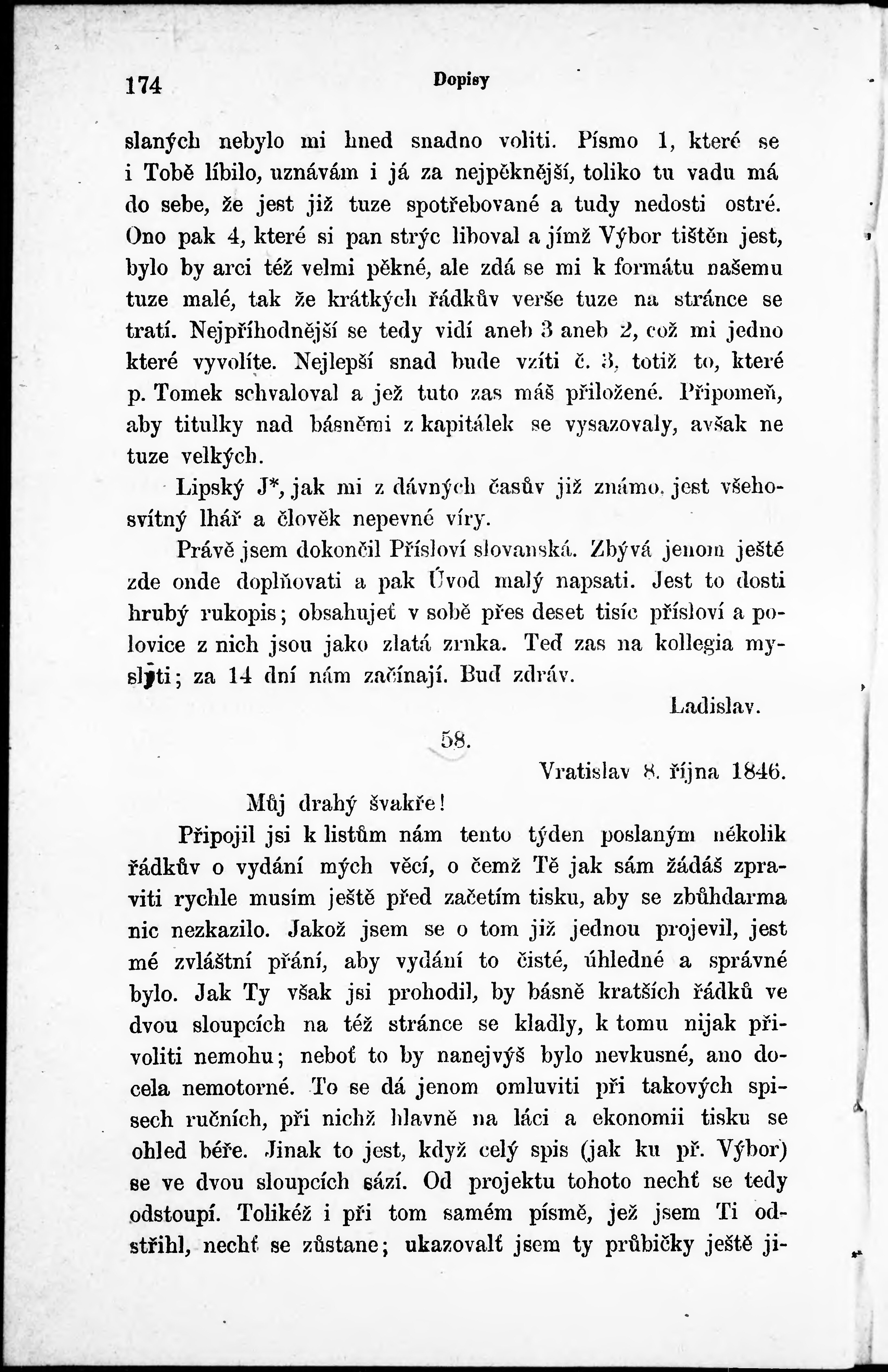 174 Dopisy

slaných nebylo mi hned snadno voliti. Písmo 1, které se i Tobě líbilo, uznávám i já za nejpěknější, toliko tu vadu má do sebe, že jest již tuze spotřebované a tudy nedosti ostré. Ono pak 4, které si pan strýc liboval a jímž Výbor tištěn jest, bylo by arci též velmi pěkné, ale zdá se mi k formátu našemu tuze malé, tak že krátkých řádkův verše tuze na stránce se tratí. Nejpříhodnější se tedy vidí aneb 3 aneb 2, což mi jedno které vyvolíte. Nejlepší snad bude vzíti č. 3, totiž to, které p. Tomek schvaloval a jež tuto zas máš přiložené. Připomeň, aby titulky nad básněmi z kapitálek se vysazovaly, avšak ne tuze velkých.

Lipský J*, jak mi z dávných časův již známo, jest všehosvítný lhář a člověk nepevné víry.

Právě jsem dokončil Přísloví slovanská. Zbývá jenom ještě zde onde doplňovati a pak Úvod malý napsati. Jest to dosti hrubý rukopis; obsahujeť v sobě přes deset tisíc přísloví a polovice z nich jsou jako zlatá zrnka. Teď zas na kollegia mysliti; za 14 dní nám začínají. Buď zdráv.

Ladislav.

58.

Vratislav 8. října 1846.

Můj drahý švakře!

Připojil jsi k listům nám tento týden poslaným několik řádkův o vydání mých věcí, o čemž Tě jak sám žádáš zpraviti rychle musím ještě před začetím tisku, aby se zbůhdarma nic nezkazilo. Jakož jsem se o tom již jednou projevil, jest mé zvláštní přání, aby vydání to čisté, úhledné a správné bylo. Jak Ty však jsi prohodil, by básně kratších řádků ve dvou sloupcích na též stránce se kladly, k tomu nijak přivoliti nemohu; neboť to by nanejvýš bylo nevkusné, ano docela nemotorné. To se dá jenom omluviti při takových spisech ručních, při nichž hlavně na láci a ekonomii tisku se ohled béře. Jinak to jest, když celý spis (jak ku př. Výbor) se ve dvou sloupcích sází. Od projektu tohoto nechť se tedy odstoupí. Tolikéž i při tom samém písmě, jež jsem Ti odstřihl, nechť se zůstane; ukazovalť jsem ty průbičky ještě ji-